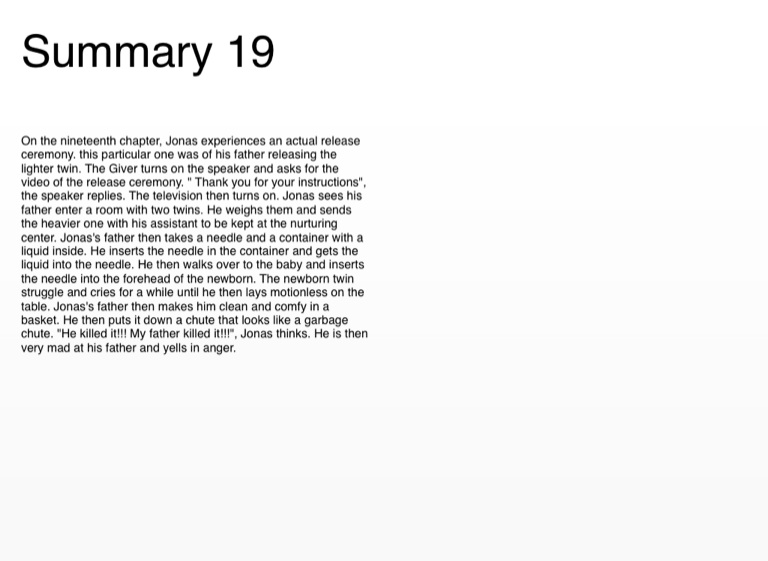 Summary 19

On the nineteenth chapter, Jonas experiences an actual release ceremony. this particular one was of his father releasing the lighter twin. The Giver turns on the speaker and asks for the video of the release ceremony. " Thank you for your instructions", the speaker replies. The television then turns on. Jonas sees his father enter a room with two twins. He weighs them and sends the heavier one with his assistant to be kept at the nurturing center. Jonas's father then takes a needle and a container with a liquid inside. He inserts the needle in the container and gets the liquid into the needle. He then walks over to the baby and inserts the needle into the forehead of the newborn. The newborn twin struggle and cries for a while until he then lays motionless on the table. Jonas's father then makes him clean and comfy in a basket. He then puts it down a chute that looks like a garbage chute. "He killed it!!! My father killed it!!!", Jonas thinks. He is then very mad at his father and yells in anger.